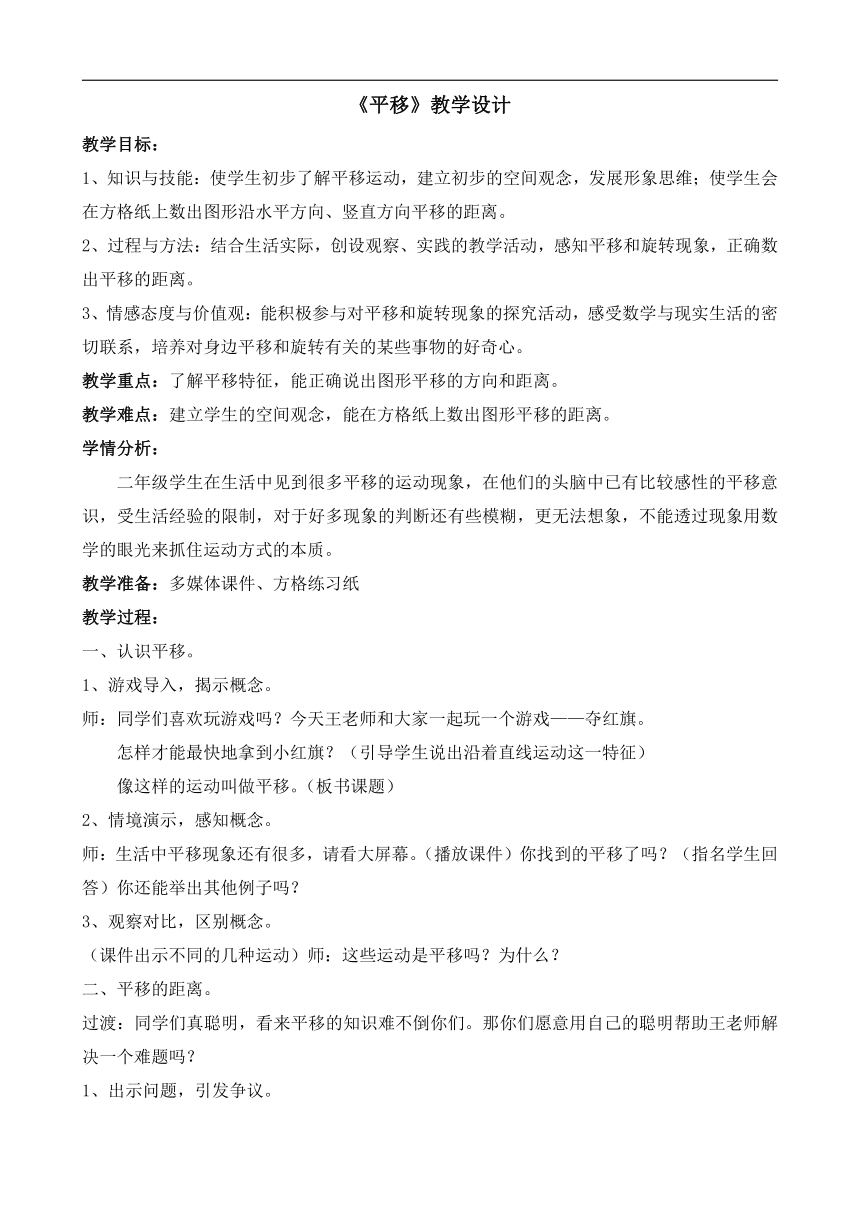 《平移》教学设计

教学目标：

1、知识与技能：使学生初步了解平移运动，建立初步的空间观念，发展形象思维；使学生会在方格纸上数出图形沿水平方向、竖直方向平移的距离。

2、过程与方法：结合生活实际，创设观察、实践的教学活动，感知平移和旋转现象，正确数出平移的距离。

3、情感态度与价值观：能积极参与对平移和旋转现象的探究活动，感受数学与现实生活的密切联系，培养对身边平移和旋转有关的某些事物的好奇心。

教学重点：了解平移特征，能正确说出图形平移的方向和距离。

教学难点：建立学生的空间观念，能在方格纸上数出图形平移的距离。

学情分析：

二年级学生在生活中见到很多平移的运动现象，在他们的头脑中已有比较感性的平移意识，受生活经验的限制，对于好多现象的判断还有些模糊，更无法想象，不能透过现象用数学的眼光来抓住运动方式的本质。

教学准备：多媒体课件、方格练习纸

教学过程：

一、认识平移。

1、游戏导入，揭示概念。

师：同学们喜欢玩游戏吗？今天王老师和大家一起玩一个游戏——夺红旗。

怎样才能最快地拿到小红旗？（引导学生说出沿着直线运动这一特征）

像这样的运动叫做平移。（板书课题）

2、情境演示，感知概念。

师：生活中平移现象还有很多，请看大屏幕。（播放课件）你找到的平移了吗？（指名学生回答）你还能举出其他例子吗？

3、观察对比，区别概念。

（课件出示不同的几种运动）师：这些运动是平移吗？为什么？

二、平移的距离。

过渡：同学们真聪明，看来平移的知识难不倒你们。那你们愿意用自己的聪明帮助王老师解决一个难题吗？

1、出示问题，引发争议。